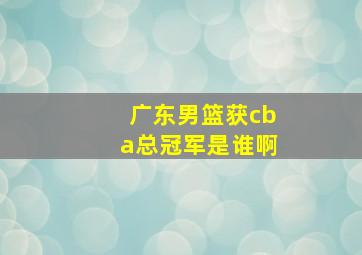 广东男篮获cba总冠军是谁啊